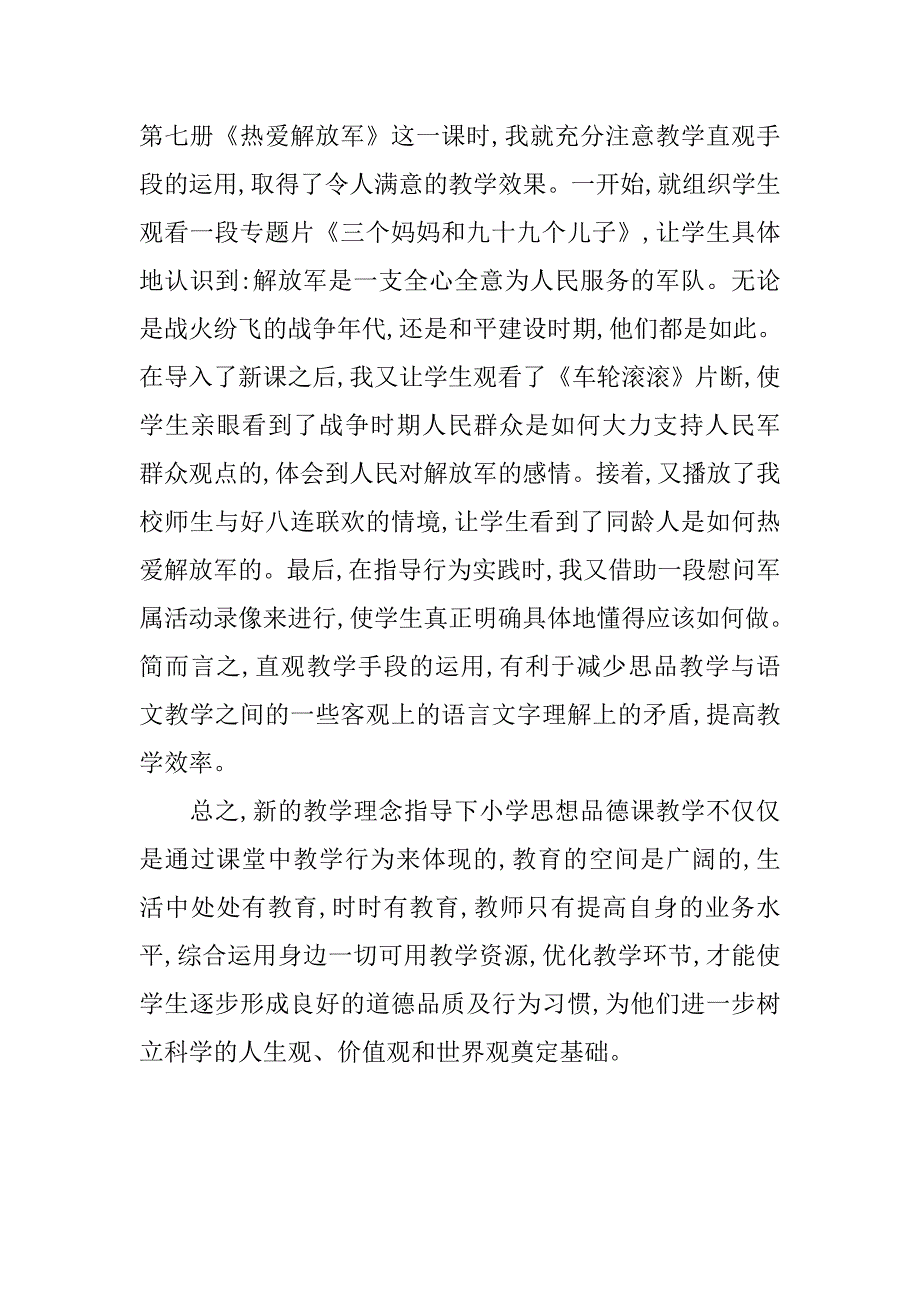 第七册《热爱解放军》这一课时，我就充分注意教学直观手段的运用，取得了令人满意的教学效果。一开始，就组织学生观看一段专题片《三个妈妈和九十九个儿子》，让学生具体地认识到：解放军是一支全心全意为人民服务的军队。无论是战火纷飞的战争年代，还是和平建设时期，他们都是如此。在导入了新课之后，我又让学生观看了《车轮滚滚》片断，使学生亲眼看到了战争时期人民群众是如何大力支持人民军群众观点的，体会到人民对解放军的感情。接着，又播放了我校师生与好八连联欢的情境，让学生看到了同龄人是如何热爱解放军的。最后，在指导行为实践时，我又借助一段慰问军属活动录像来进行，使学生真正明确具体地懂得应该如何做。简而言之，直观教学手段的运用，有利于减少思品教学与语文教学之间的一些客观上的语言文字理解上的矛盾，提高教学效率。

总之，新的教学理念指导下小学思想品德课教学不仅仅是通过课堂中教学行为来体现的，教育的空间是广阔的，生活中处处有教育，时时有教育，教师只有提高自身的业务水平，综合运用身边一切可用教学资源，优化教学环节，才能使学生逐步形成良好的道德品质及行为习惯，为他们进一步树立科学的人生观、价值观和世界观奠定基础。